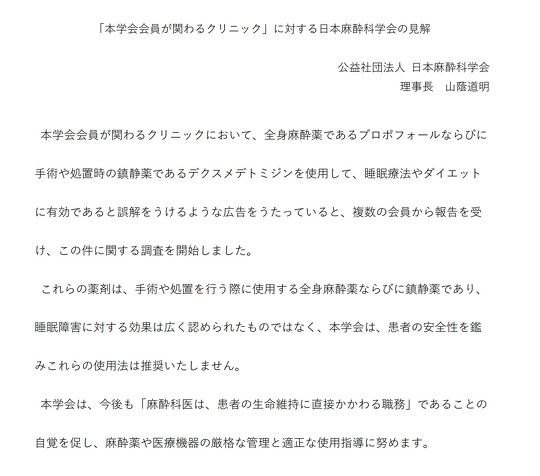 「本学会会員が関わるクリニック」に対する日本麻酔科学会の見解

公益社団法人 日本麻酔科学会
理事長　山蔭道明

本学会会員が関わるクリニックにおいて、全身麻酔薬であるプロポフォールならびに手術や処置時の鎮静薬であるデクスメデトミジンを使用して、睡眠療法やダイエットに有効であると誤解をうけるような広告をうたっていると、複数の会員から報告を受け、この件に関する調査を開始しました。

これらの薬剤は、手術や処置を行う際に使用する全身麻酔薬ならびに鎮静薬であり、睡眠障害に対する効果は広く認められたものではなく、本学会は、患者の安全性を鑑みこれらの使用法は推奨いたしません。

本学会は、今後も「麻酔科医は、患者の生命維持に直接かかわる職務」であることの自覚を促し、麻酔薬や医療機器の厳格な管理と適正な使用指導に努めます。